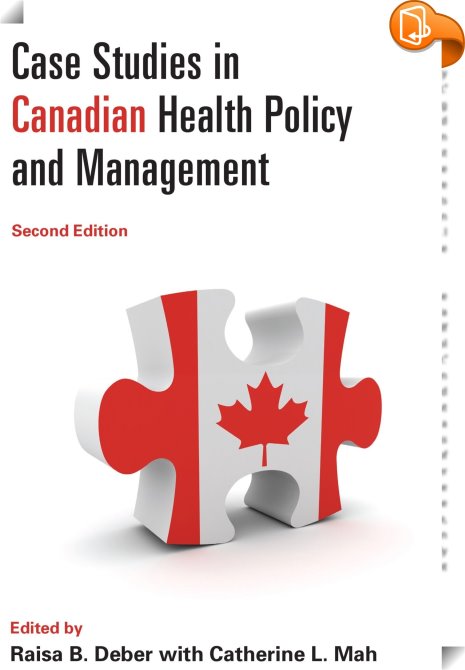 Case Studies in Canadian Health Policy and Management

Second Edition

Edited by
Raisa B. Deber with Catherine L. Mah